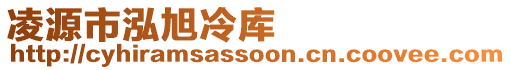 凌源市泓旭冷库
http://cyhiramsassoon.cn.coovee.com